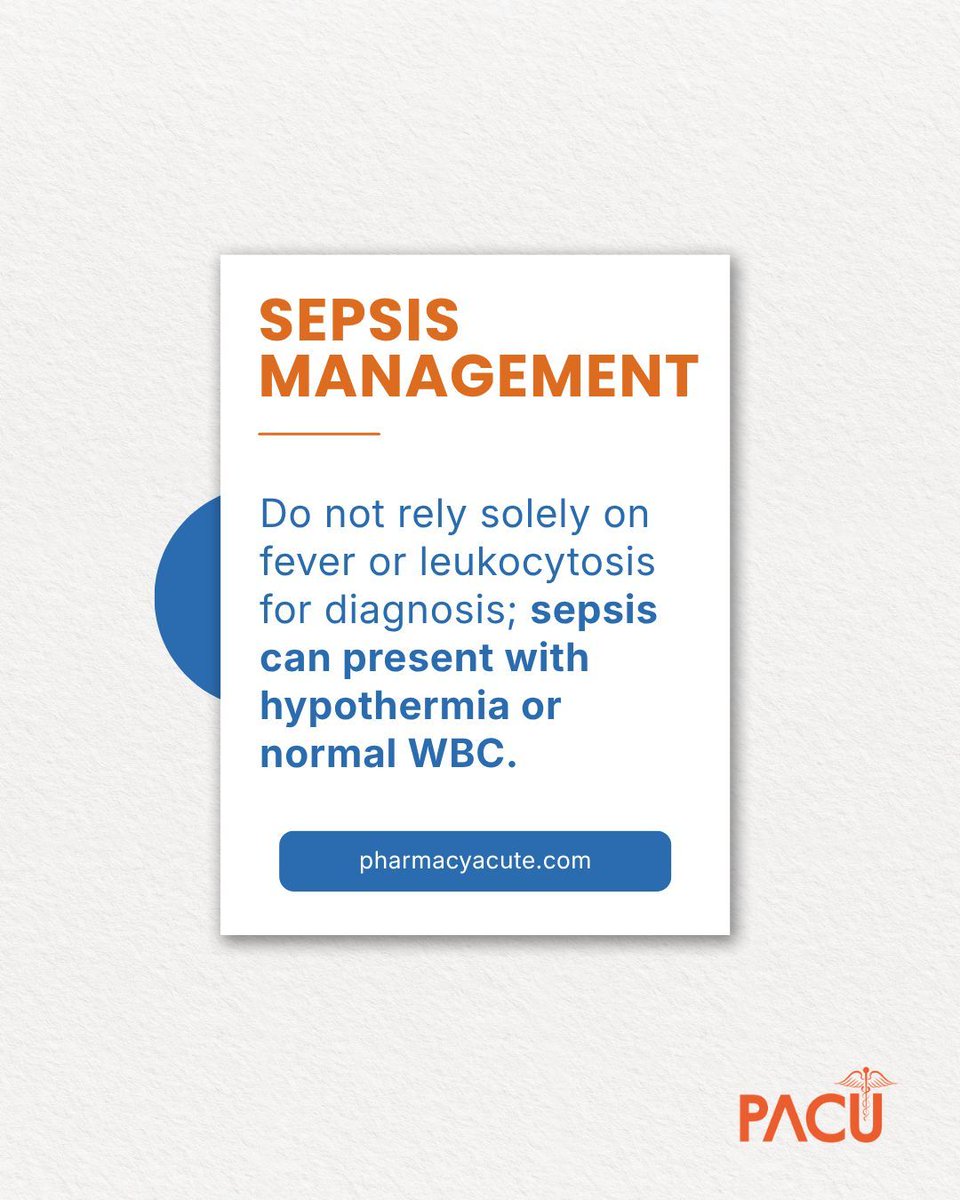 SEPSIS MANAGEMENT

Do not rely solely on fever or leukocytosis for diagnosis; sepsis can present with hypothermia or normal WBC.

pharmacyacute.com

PACU